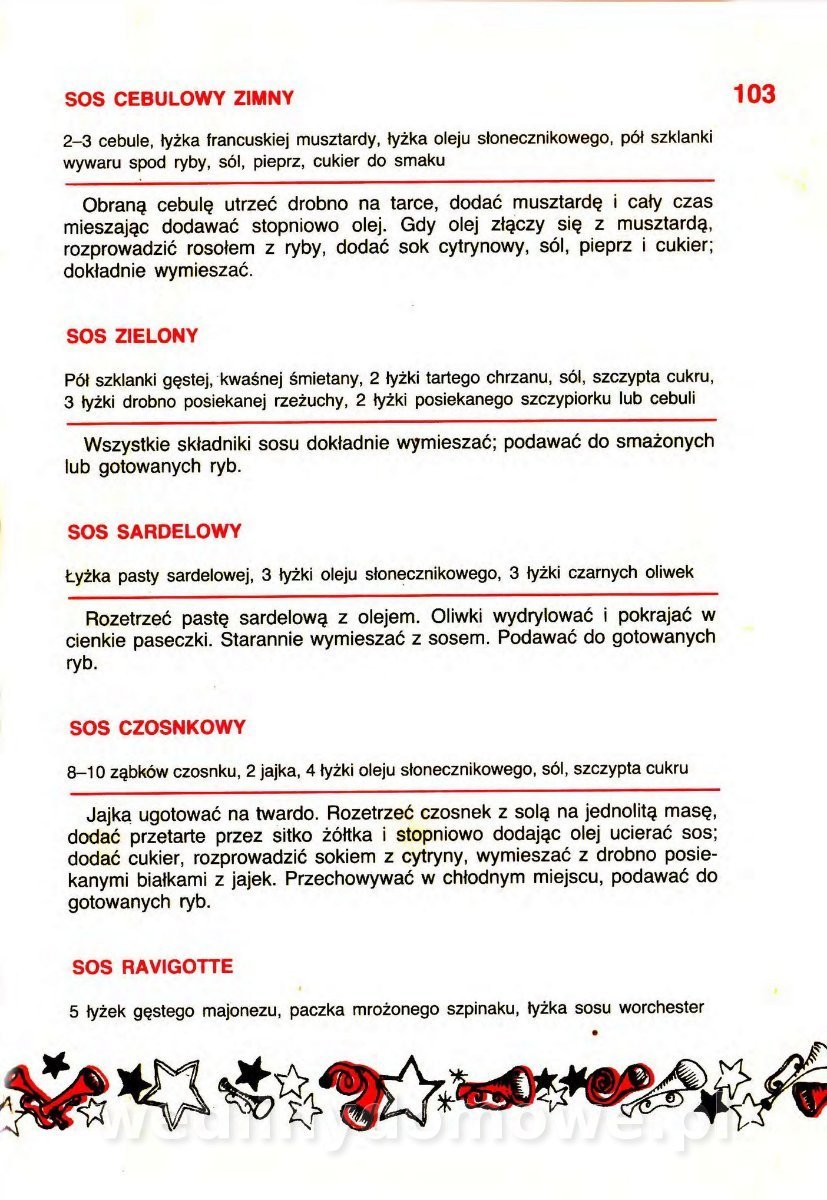 SOS CEBULOWY ZIMNY

103

2–3 cebule, łyżka francuskiej musztardy, łyżka oleju słonecznikowego, pół szklanki wywaru spod ryby, sól, pieprz, cukier do smaku

Obraną cebulę utrzeć drobno na tarce, dodać musztardę i cały czas mieszając dodawać stopniowo olej. Gdy olej złączy się z musztardą, rozprowadzić rosołem z ryby, dodać sok cytrynowy, sól, pieprz i cukier; dokładnie wymieszać.

SOS ZIELONY

Pół szklanki gęstej, kwaśnej śmietany, 2 łyżki tartego chrzanu, sól, szczypta cukru, 3 łyżki drobno posiekanej rzeżuchy, 2 łyżki posiekanego szczypiorku lub cebuli

Wszystkie składniki sosu dokładnie wymieszać; podawać do smażonych lub gotowanych ryb.

SOS SARDELOWY

Łyżka pasty sardelowej, 3 łyżki oleju słonecznikowego, 3 łyżki czarnych oliwek

Rozetrzeć pastę sardelową z olejem. Oliwki wydrylować i pokrajać w cienkie paseczki. Starannie wymieszać z sosem. Podawać do gotowanych ryb.

SOS CZOSNKOWY

8–10 ząbków czosnku, 2 jajka, 4 łyżki oleju słonecznikowego, sól, szczypta cukru

Jajka ugotować na twardo. Rozetrzeć czosnek z solą na jednolitą masę, dodać przetarte przez sitko żółtka i stopniowo dodając olej ucierać sos; dodać cukier, rozprowadzić sokiem z cytryny, wymieszać z drobno posiekanymi białkami z jajek. Przechowywać w chłodnym miejscu, podawać do gotowanych ryb.

SOS RAVIGOTTE

5 łyżek gęstego majonezu, paczka mrożonego szpinaku, łyżka sosu worchester

wedlinydomowe.pl